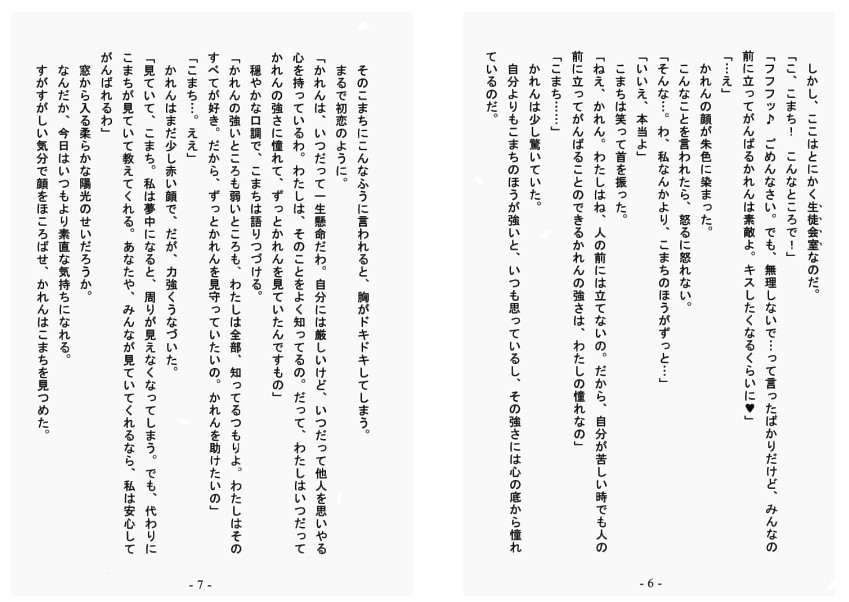 しかし、ここはとにかく生徒会室なのだ。
「こ、こまち！　こんなところで！」
「フフフッ♪　ごめんなさい。でも、無理しないで…って言ったばかりだけど、みんなの前に立ってがんばるかれんは素敵よ。キスしたくなるくらいに♥」
「…え」
かれんの顔が朱色に染まった。
こんなことを言われたら、怒るに怒れない。
「そんな…。わ、私なんかより、こまちのほうがずっと…」
「いいえ、本当よ」
こまちは笑って首を振った。
「ねえ、かれん。わたしはね、人の前には立てないの。だから、自分が苦しい時でも人の前に立ってがんばることのできるかれんの強さは、わたしの憧れなの」
「こまち……」
かれんは少し驚いていた。
自分よりもこまちのほうが強いと、いつも思っているし、その強さには心の底から憧れているのだ。

- 6 -

そのこまちにこんなふうに言われると、胸がドキドキしてしまう。
まるで初恋のように。
「かれんは、いつだって一生懸命だわ。自分には厳しいけど、いつだって他人を思いやる心を持っているわ。わたしは、そのことをよく知ってるの。だって、わたしはいつだってかれんの強さに憧れて、ずっとかれんを見ていたんですもの」
穏やかな口調で、こまちは語りつづける。
「かれんの強いところも弱いところも、わたしは全部、知ってるつもりよ。わたしはそのすべてが好き。だから、ずっとかれんを見守っていたいの。かれんを助けたいの」
「こまち…。ええ」
かれんはまだ少し赤い顔で、だが、力強くうなづいた。
「見ていて、こまち。私は夢中になると、周りが見えなくなってしまう。でも、代わりにこまちが見ていて教えてくれる。あなたや、みんなが見ていてくれるなら、私は安心してがんばれるわ」
窓から入る柔らかな陽光のせいだろうか。
なんだか、今日はいつもより素直な気持ちになれる。
すがすがしい気分で顔をほころばせ、かれんはこまちを見つめた。

- 7 -